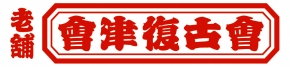 老舗

會津復古會